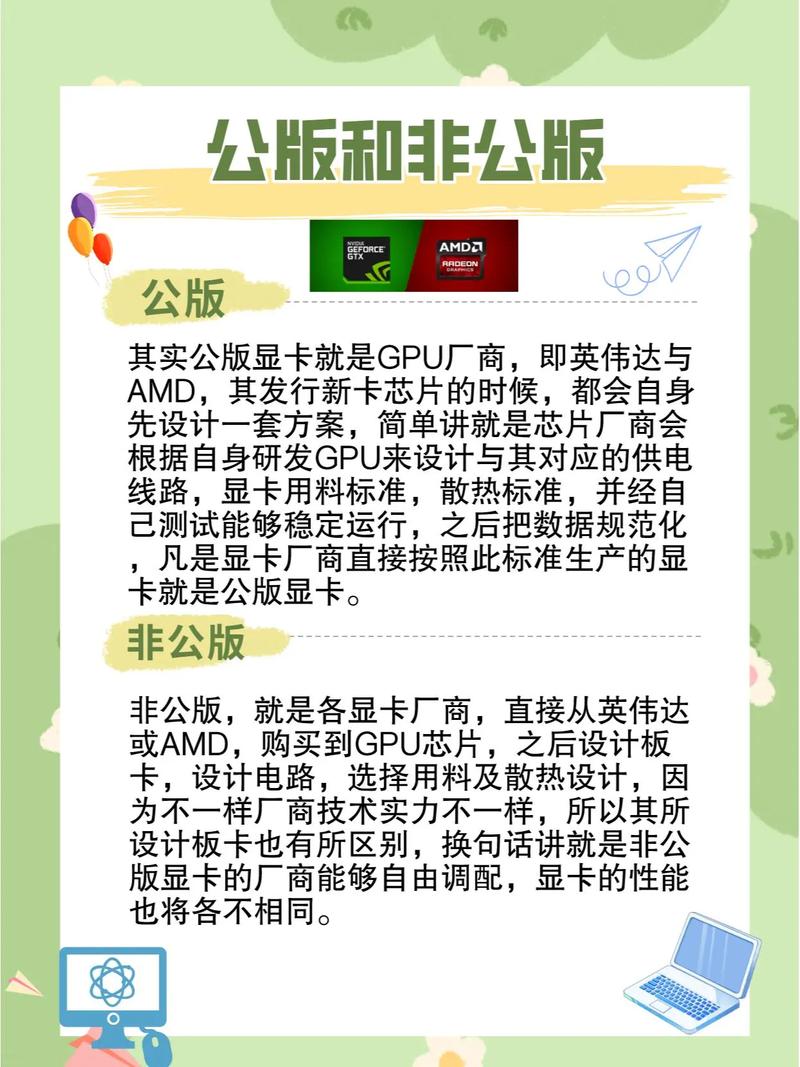 公版和非公版

NVIDIA GEFORCE GTX

AMD RADEON GRAPHICS

公版

其实公版显卡就是GPU厂商，即英伟达与AMD，其发行新卡芯片的时候，都会自身先设计一套方案，简单讲就是芯片厂商会根据自身研发GPU来设计与其对应的供电线路，显卡用料标准，散热标准，并经自己测试能够稳定运行，之后把数据规范化，凡是显卡厂商直接按照此标准生产的显卡就是公版显卡。

非公版

非公版，就是各显卡厂商，直接从英伟达或AMD，购买到GPU芯片，之后设计板卡，设计电路，选择用料及散热设计，因为不一样厂商技术实力不一样，所以其所设计板卡也有所区别，换句话讲就是非公版显卡的厂商能够自由调配，显卡的性能也将各不相同。